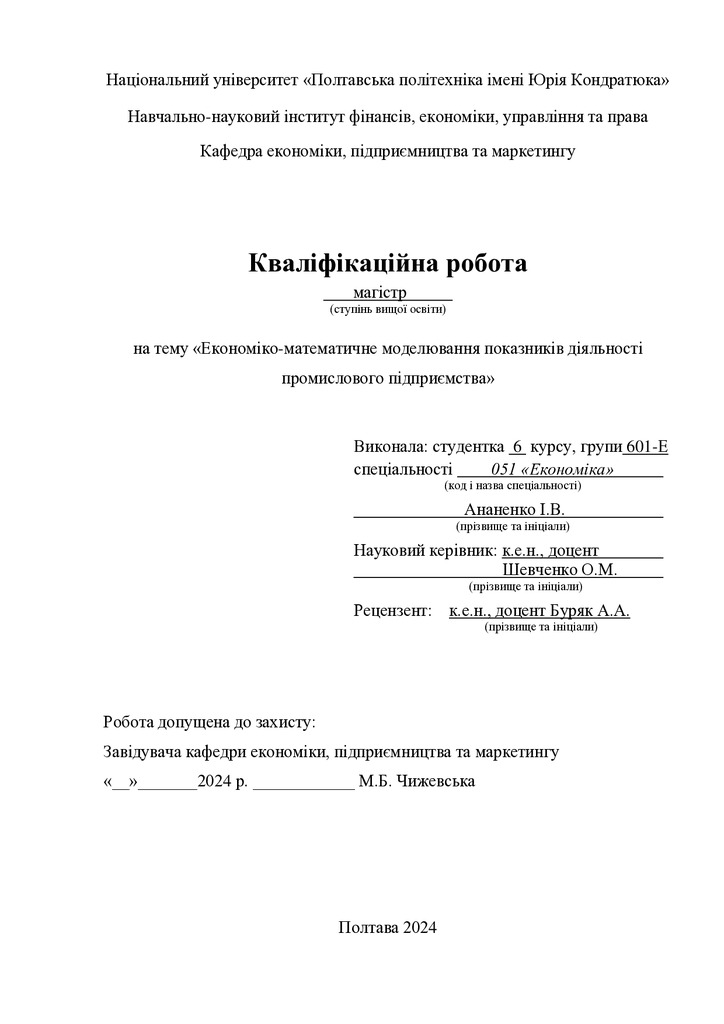 Національний університет «Полтавська політехніка імені Юрія Кондратюка»

Навчально-науковий інститут фінансів, економіки, управління та права

Кафедра економіки, підприємництва та маркетингу

Кваліфікаційна робота

магістр
(ступінь вищої освіти)

на тему «Економіко-математичне моделювання показників діяльності промислового підприємства»

Виконала: студентка 6 курсу, групи 601-Е
спеціальності 051 «Економіка»
(код і назва спеціальності)
Ананенко І.В.
(прізвище та ініціали)
Науковий керівник: к.е.н., доцент
Шевченко О.М.
(прізвище та ініціали)
Рецензент: к.е.н., доцент Буряк А.А.
(прізвище та ініціали)

Робота допущена до захисту:
Завідувача кафедри економіки, підприємництва та маркетингу
«__»_______2024 р. ____________ М.Б. Чижевська

Полтава 2024